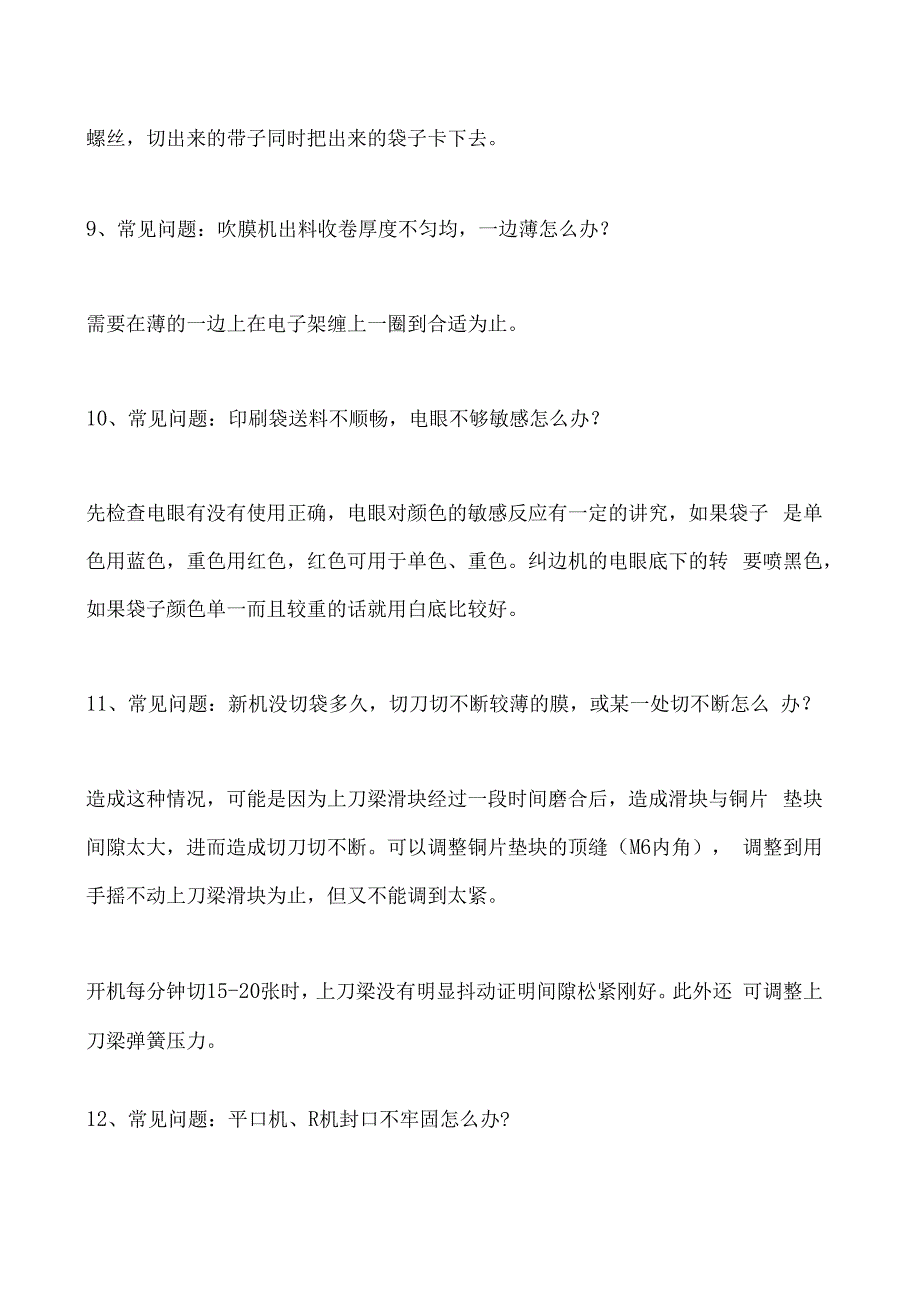 螺丝，切出来的带子同时把出来的袋子卡下去。

9、常见问题：吹膜机出料收卷厚度不匀均，一边薄怎么办？

需要在薄的一边上在电子架缠上一圈到合适为止。

10、常见问题：印刷袋送料不顺畅，电眼不够敏感怎么办？

先检查电眼有没有使用正确，电眼对颜色的敏感反应有一定的讲究，如果袋子 是单色用蓝色，重色用红色，红色可用于单色、重色。纠边机的电眼底下的转 要喷黑色，如果袋子颜色单一而且较重的话就用白底比较好。

11、常见问题：新机没切袋多久，切刀切不断较薄的膜，或某一处切不断怎么 办？

造成这种情况，可能是因为上刀梁滑块经过一段时间磨合后，造成滑块与铜片 垫块间隙太大，进而造成切刀切不断。可以调整铜片垫块的顶缝（M6内角）， 调整到用手摇不动上刀梁滑块为止，但又不能调到太紧。

开机每分钟切15-20张时，上刀梁没有明显抖动证明间隙松紧刚好。此外还 可调整上刀梁弹簧压力。

12、常见问题：平口机、R机封口不牢固怎么办?